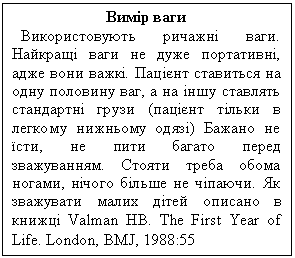 Вимір ваги

Використовують ричажні ваги. Найкращі ваги не дуже портативні, адже вони важкі. Пацієнт ставиться на одну половину ваг, а на іншу ставлять стандартні грузи (пацієнт тільки в легкому нижньому одязі) Бажано не їсти, не пити багато перед зважуванням. Стояти треба обома ногами, нічого більше не чіпаючи. Як зважувати малих дітей описано в книжці Valman HB. The First Year of Life. London, BMJ, 1988:55